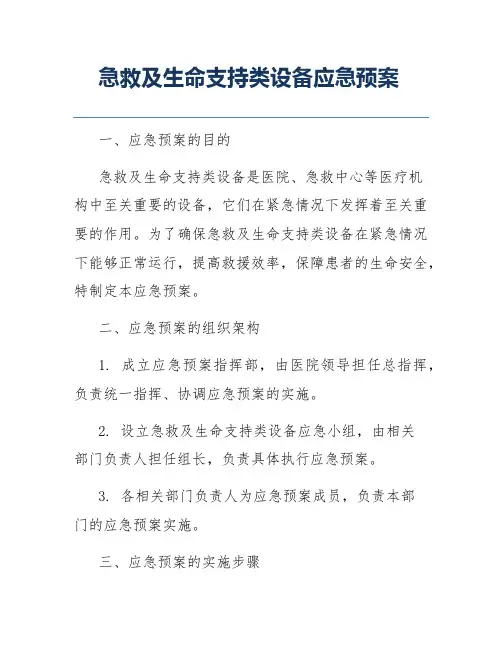 急救及生命支持类设备应急预案

一、应急预案的目的

急救及生命支持类设备是医院、急救中心等医疗机构中至关重要的设备，它们在紧急情况下发挥着至关重要的作用。为了确保急救及生命支持类设备在紧急情况下能够正常运行，提高救援效率，保障患者的生命安全，特制定本应急预案。

二、应急预案的组织架构

1. 成立应急预案指挥部，由医院领导担任总指挥，负责统一指挥、协调应急预案的实施。

2. 设立急救及生命支持类设备应急小组，由相关部门负责人担任组长，负责具体执行应急预案。

3. 各相关部门负责人为应急预案成员，负责本部门的应急预案实施。

三、应急预案的实施步骤